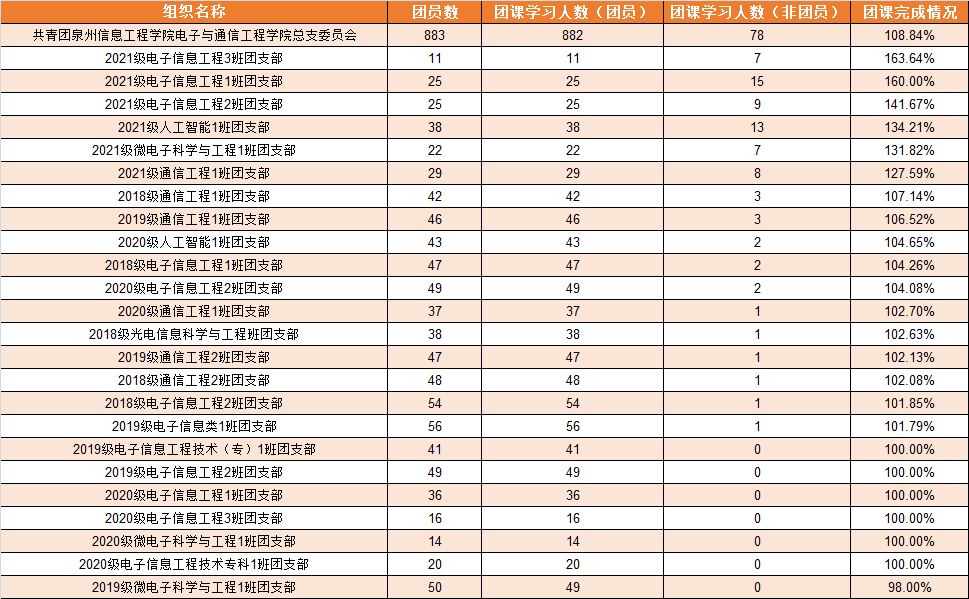 | 组织名称 | 团员数 | 团课学习人数（团员） | 团课学习人数（非团员） | 团课完成情况 |
|---|---|---|---|---|
| 共青团泉州信息工程学院电子与通信工程学院总支委员会 | 883 | 882 | 78 | 108.84% |
| 2021级电子信息工程3班团支部 | 11 | 11 | 7 | 163.64% |
| 2021级电子信息工程1班团支部 | 25 | 25 | 15 | 160.00% |
| 2021级电子信息工程2班团支部 | 25 | 25 | 9 | 141.67% |
| 2021级人工智能1班团支部 | 38 | 38 | 13 | 134.21% |
| 2021级微电子科学与工程1班团支部 | 22 | 22 | 7 | 131.82% |
| 2021级通信工程1班团支部 | 29 | 29 | 8 | 127.59% |
| 2018级通信工程1班团支部 | 42 | 42 | 3 | 107.14% |
| 2019级通信工程1班团支部 | 46 | 46 | 3 | 106.52% |
| 2020级人工智能1班团支部 | 43 | 43 | 2 | 104.65% |
| 2018级电子信息工程1班团支部 | 47 | 47 | 2 | 104.26% |
| 2020级电子信息工程2班团支部 | 49 | 49 | 2 | 104.08% |
| 2020级通信工程1班团支部 | 37 | 37 | 1 | 102.70% |
| 2018级光电信息科学与工程班团支部 | 38 | 38 | 1 | 102.63% |
| 2019级通信工程2班团支部 | 47 | 47 | 1 | 102.13% |
| 2018级通信工程2班团支部 | 48 | 48 | 1 | 102.08% |
| 2018级电子信息工程2班团支部 | 54 | 54 | 1 | 101.85% |
| 2019级电子信息类1班团支部 | 56 | 56 | 1 | 101.79% |
| 2019级电子信息工程技术（专）1班团支部 | 41 | 41 | 0 | 100.00% |
| 2019级电子信息工程2班团支部 | 49 | 49 | 0 | 100.00% |
| 2020级电子信息工程1班团支部 | 36 | 36 | 0 | 100.00% |
| 2020级电子信息工程3班团支部 | 16 | 16 | 0 | 100.00% |
| 2020级微电子科学与工程1班团支部 | 14 | 14 | 0 | 100.00% |
| 2020级电子信息工程技术专科1班团支部 | 20 | 20 | 0 | 100.00% |
| 2019级微电子科学与工程1班团支部 | 50 | 49 | 0 | 98.00% |